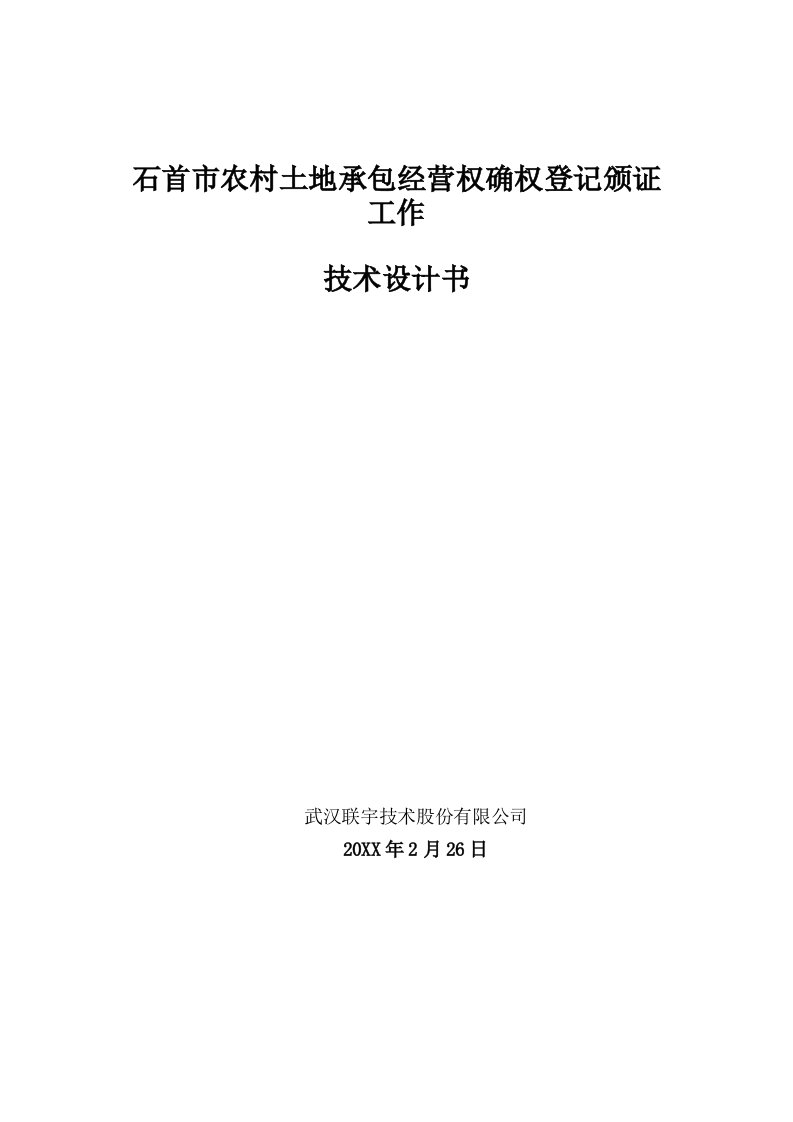 石首市农村土地承包经营权确权登记颁证工作

技术设计书

武汉联宇技术股份有限公司
20XX年2月26日